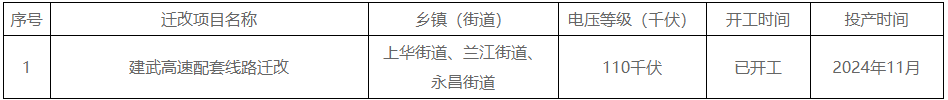 | 序号 | 迁改项目名称 | 乡镇（街道） | 电压等级（千伏） | 开工时间 | 投产时间 |
|---|---|---|---|---|---|
| 1 | 建武高速配套线路迁改 | 上华街道、兰江街道、永昌街道 | 110千伏 | 已开工 | 2024年11月 |